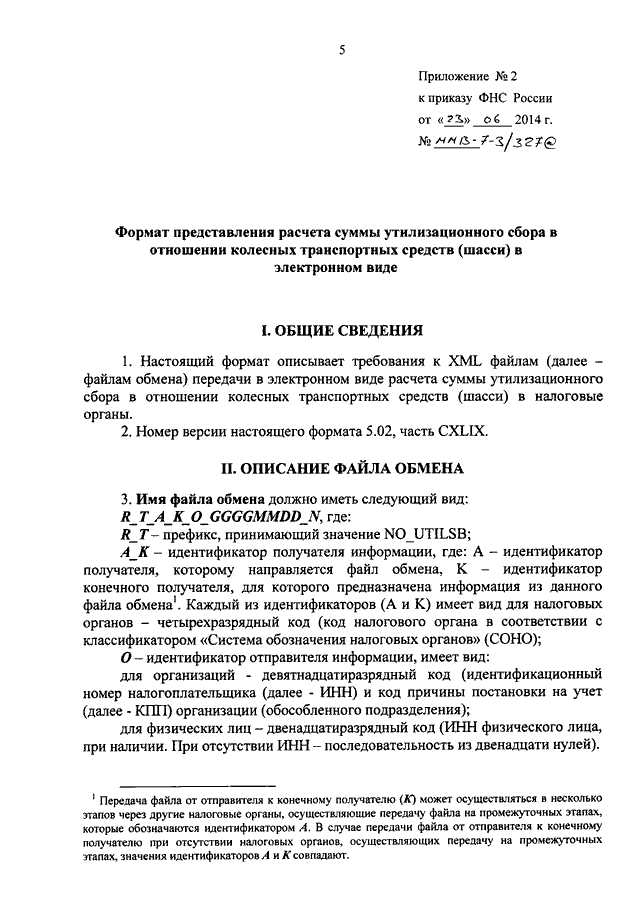 5

Приложение № 2
к приказу ФНС России
от «23» 06 2014 г.
№ ММВ-7-3/327@

Формат представления расчета суммы утилизационного сбора в отношении колесных транспортных средств (шасси) в электронном виде

I. ОБЩИЕ СВЕДЕНИЯ

1. Настоящий формат описывает требования к XML файлам (далее – файлам обмена) передачи в электронном виде расчета суммы утилизационного сбора в отношении колесных транспортных средств (шасси) в налоговые органы.

2. Номер версии настоящего формата 5.02, часть CXLIX.

II. ОПИСАНИЕ ФАЙЛА ОБМЕНА

3. Имя файла обмена должно иметь следующий вид:

R_T_A_K_O_GGGGMMDD_N, где:

R_T – префикс, принимающий значение NO_UTILSB;

A_K – идентификатор получателя информации, где: A – идентификатор получателя, которому направляется файл обмена, K – идентификатор конечного получателя, для которого предназначена информация из данного файла обмена$^1$. Каждый из идентификаторов (A и K) имеет вид для налоговых органов – четырехразрядный код (код налогового органа в соответствии с классификатором «Система обозначения налоговых органов» (СОНО);

O – идентификатор отправителя информации, имеет вид:

для организаций - девятнадцатиразрядный код (идентификационный номер налогоплательщика (далее - ИНН) и код причины постановки на учет (далее - КПП) организации (обособленного подразделения);

для физических лиц – двенадцатиразрядный код (ИНН физического лица, при наличии. При отсутствии ИНН – последовательность из двенадцати нулей).

$^1$ Передача файла от отправителя к конечному получателю (K) может осуществляться в несколько этапов через другие налоговые органы, осуществляющие передачу файла на промежуточных этапах, которые обозначаются идентификатором A. В случае передачи файла от отправителя к конечному получателю при отсутствии налоговых органов, осуществляющих передачу на промежуточных этапах, значения идентификаторов A и K совпадают.